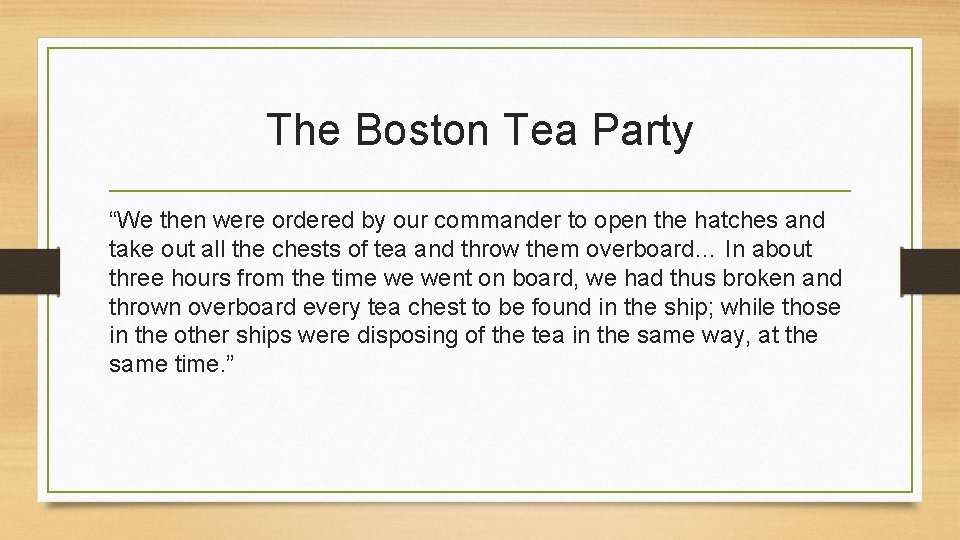 The Boston Tea Party

"We then were ordered by our commander to open the hatches and take out all the chests of tea and throw them overboard… In about three hours from the time we went on board, we had thus broken and thrown overboard every tea chest to be found in the ship; while those in the other ships were disposing of the tea in the same way, at the same time."